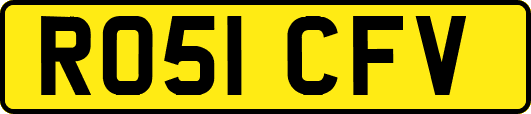 RO51 CFV